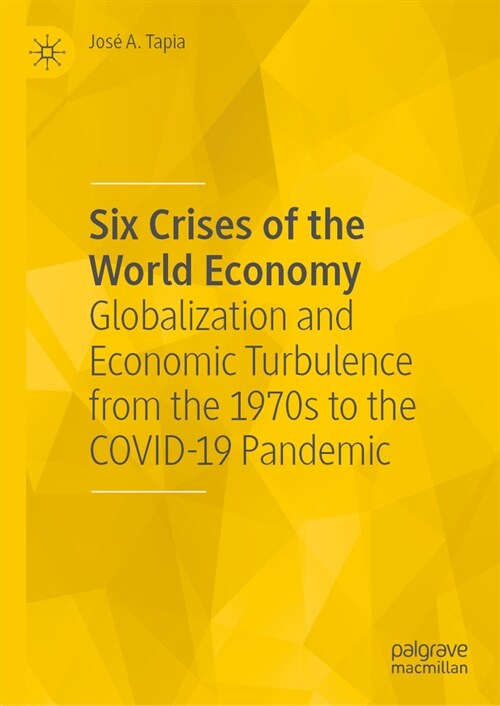 José A. Tapia

Six Crises of the World Economy
Globalization and Economic Turbulence from the 1970s to the COVID-19 Pandemic

palgrave macmillan